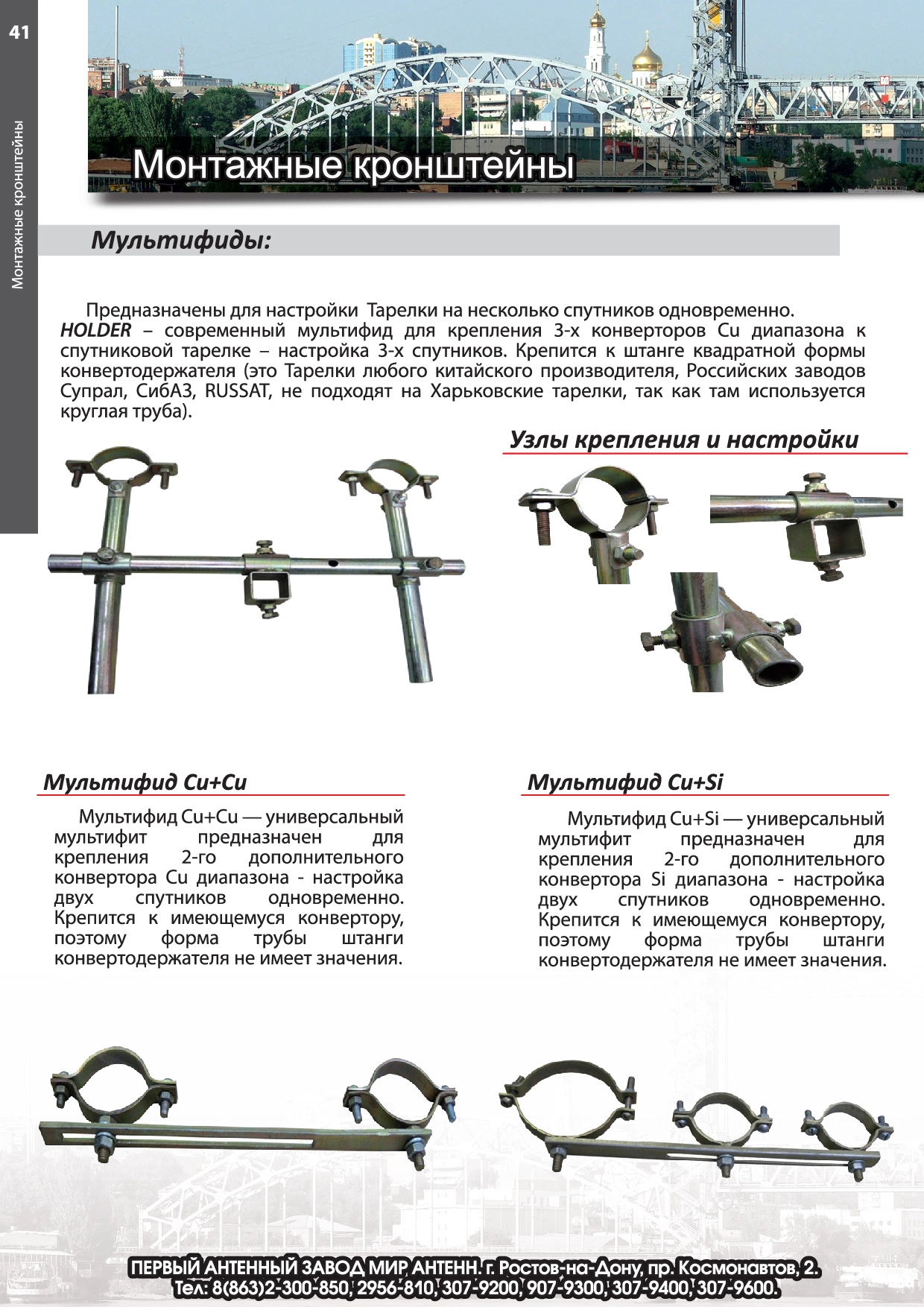 41

Монтажные кронштейны

Монтажные кронштейны

Мультифиды:

Предназначены для настройки Тарелки на несколько спутников одновременно.
HOLDER – современный мультифид для крепления 3-х конверторов Cu диапазона к спутниковой тарелке – настройка 3-х спутников. Крепится к штанге квадратной формы конвертодержателя (это Тарелки любого китайского производителя, Российских заводов Супрал, СибАЗ, RUSSAT, не подходят на Харьковские тарелки, так как там используется круглая труба).

Узлы крепления и настройки

Мультифид Cu+Cu

Мультифид Cu+Cu — универсальный мультифит предназначен для крепления 2-го дополнительного конвертора Cu диапазона - настройка двух спутников одновременно. Крепится к имеющемуся конвертору, поэтому форма трубы штанги конвертодержателя не имеет значения.

Мультифид Cu+Si

Мультифид Cu+Si — универсальный мультифит предназначен для крепления 2-го дополнительного конвертора Si диапазона - настройка двух спутников одновременно. Крепится к имеющемуся конвертору, поэтому форма трубы штанги конвертодержателя не имеет значения.

ПЕРВЫЙ АНТЕННЫЙ ЗАВОД МИР АНТЕНН. г. Ростов-на-Дону, пр. Космонавтов, 2.
Тел: 8(863)2-300-850, 2956-810, 307-9200, 907-9300, 307-9400, 307-9600.